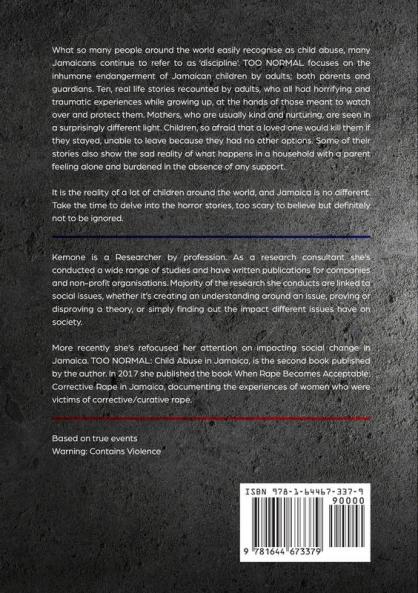 What so many people around the world easily recognise as child abuse, many Jamaicans continue to refer to as 'discipline'. TOO NORMAL focuses on the inhumane endangerment of Jamaican children by adults; both parents and guardians. Ten, real life stories recounted by adults, who all had horrifying and traumatic experiences while growing up, at the hands of those meant to watch over and protect them. Mothers, who are usually kind and nurturing, are seen in a surprisingly different light. Children, so afraid that a loved one would kill them if they stayed, unable to leave because they had no other options. Some of their stories also show the sad reality of what happens in a household with a parent feeling alone and burdened in the absence of any support.

It is the reality of a lot of children around the world, and Jamaica is no different. Take the time to delve into the horror stories, too scary to believe but definitely not to be ignored.

Kemone is a Researcher by profession. As a research consultant she's conducted a wide range of studies and have written publications for companies and non-profit organisations. Majority of the research she conducts are linked to social issues, whether it's creating an understanding around an issue, proving or disproving a theory, or simply finding out the impact different issues have on society.

More recently she's refocused her attention on impacting social change in Jamaica. TOO NORMAL: Child Abuse in Jamaica, is the second book published by the author. In 2017 she published the book When Rape Becomes Acceptable: Corrective Rape in Jamaica, documenting the experiences of women who were victims of corrective/curative rape.

Based on true events
Warning: Contains Violence

ISBN 978-1-64467-337-9
90000
9 781644 673379